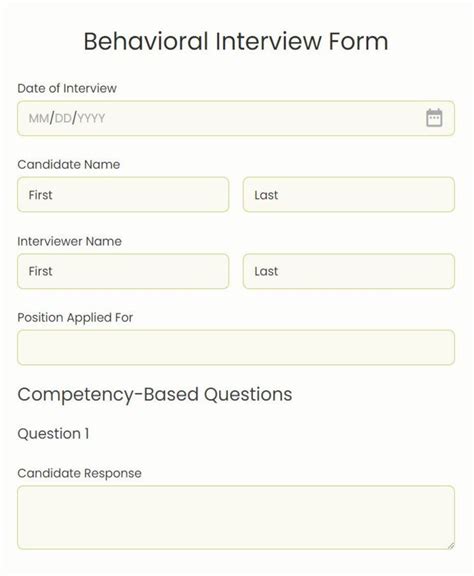 Behavioral Interview Form

Date of Interview

MM/DD/YYYY

Candidate Name

First

Last

Interviewer Name

First

Last

Position Applied For

Competency-Based Questions

Question 1

Candidate Response